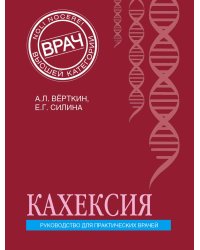 NOLI NOCERE!
ВРАЧ
ВЫСШЕЙ КАТЕГОРИИ

А.Л. ВЁРТКИН,
Е.Г. СИЛИНА

КАХЕКСИЯ

РУКОВОДСТВО ДЛЯ ПРАКТИЧЕСКИХ ВРАЧЕЙ